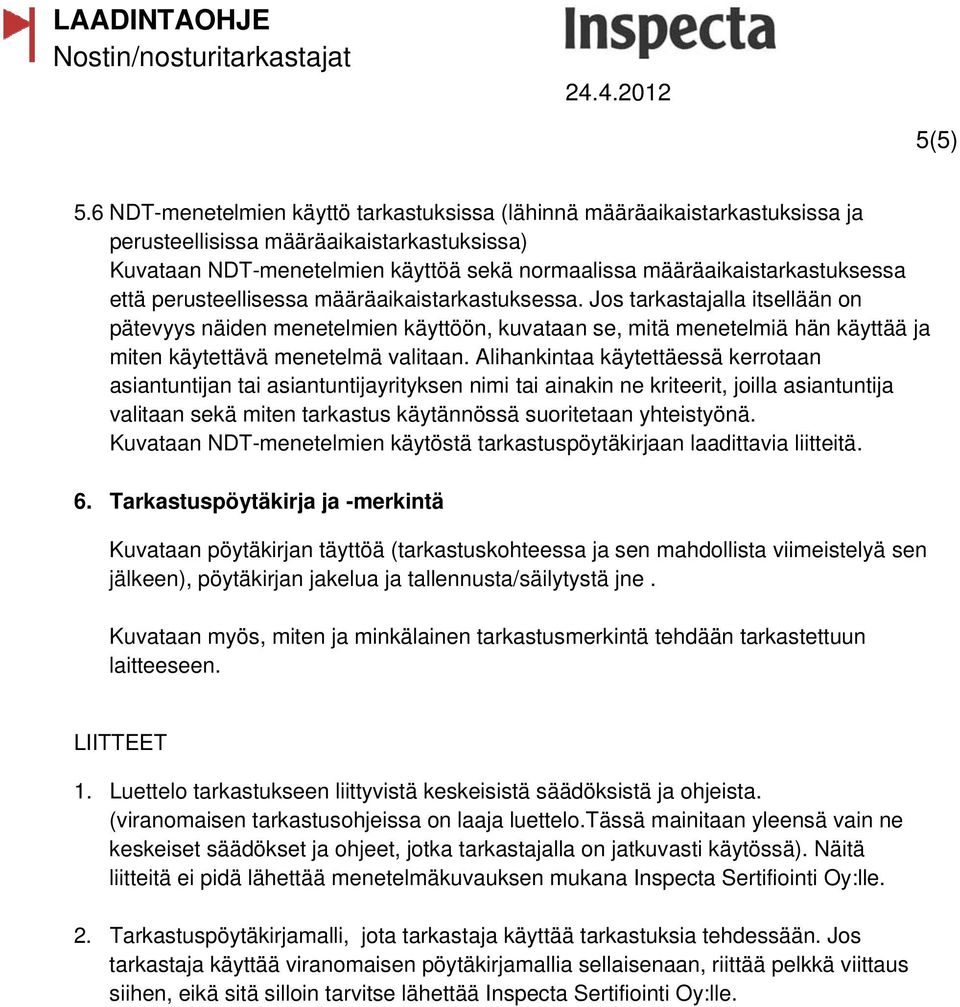 LAADINTAOHJE
Nostin/nosturitarkastajat

Inspecta

24.4.2012

5(5)

5.6 NDT-menetelmien käyttö tarkastuksissa (lähinnä määräaikaistarkastuksissa ja perusteellisissa määräaikaistarkastuksissa)
Kuvataan NDT-menetelmien käyttöä sekä normaalissa määräaikaistarkastuksessa että perusteellisessa määräaikaistarkastuksessa. Jos tarkastajalla itsellään on pätevyys näiden menetelmien käyttöön, kuvataan se, mitä menetelmiä hän käyttää ja miten käytettävä menetelmä valitaan. Alihankintaa käytettäessä kerrotaan asiantuntijan tai asiantuntijayrityksen nimi tai ainakin ne kriteerit, joilla asiantuntija valitaan sekä miten tarkastus käytännössä suoritetaan yhteistyönä.
Kuvataan NDT-menetelmien käytöstä tarkastuspöytäkirjaan laadittavia liitteitä.

6. Tarkastuspöytäkirja ja -merkintä

Kuvataan pöytäkirjan täyttöä (tarkastuskohteessa ja sen mahdollista viimeistelyä sen jälkeen), pöytäkirjan jakelua ja tallennusta/säilytystä jne .

Kuvataan myös, miten ja minkälainen tarkastusmerkintä tehdään tarkastettuun laitteeseen.

LIITTEET

1. Luettelo tarkastukseen liittyvistä keskeisistä säädöksistä ja ohjeista. (viranomaisen tarkastusohjeissa on laaja luettelo.Tässä mainitaan yleensä vain ne keskeiset säädökset ja ohjeet, jotka tarkastajalla on jatkuvasti käytössä). Näitä liitteitä ei pidä lähettää menetelmäkuvauksen mukana Inspecta Sertifiointi Oy:lle.

2. Tarkastuspöytäkirjamalli, jota tarkastaja käyttää tarkastuksia tehdessään. Jos tarkastaja käyttää viranomaisen pöytäkirjamallia sellaisenaan, riittää pelkkä viittaus siihen, eikä sitä silloin tarvitse lähettää Inspecta Sertifiointi Oy:lle.